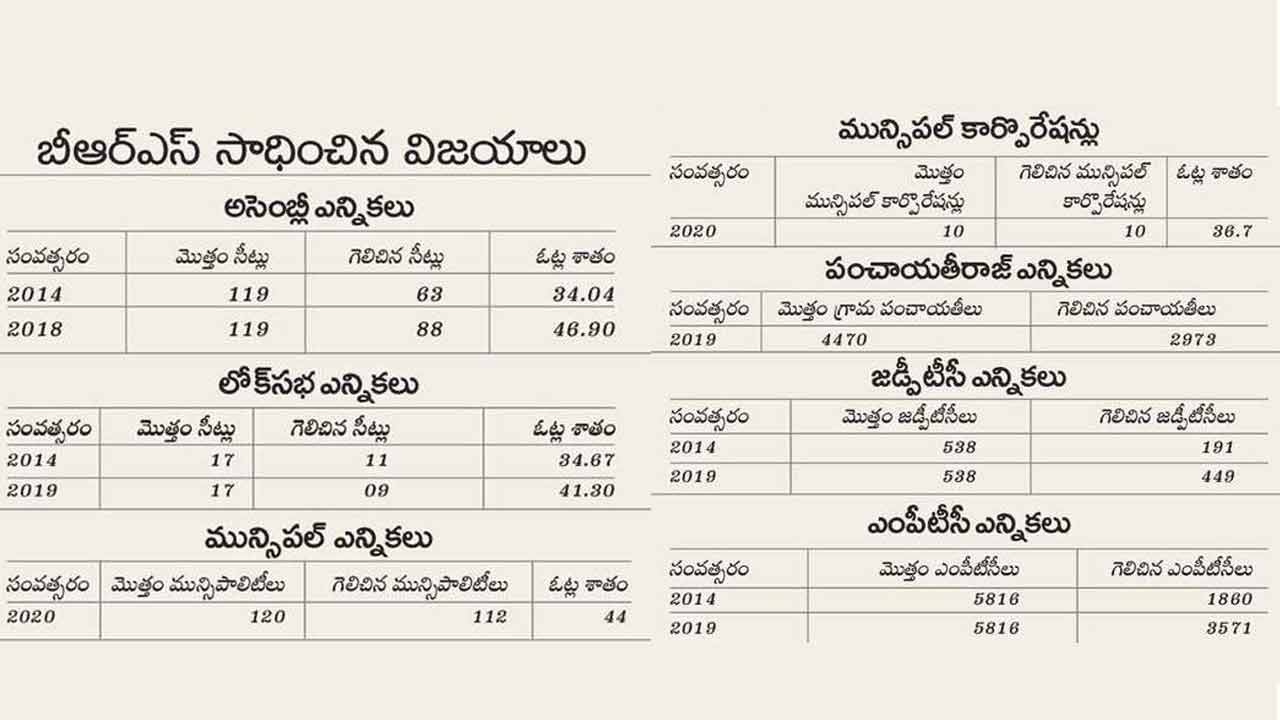 బీఆర్ఎస్ సాధించిన విజయాలు

అసెంబ్లీ ఎన్నికలు

| సంవత్సరం | మొత్తం సీట్లు | గెలిచిన సీట్లు | ఓట్ల శాతం |
|---|---|---|---|
| 2014 | 119 | 63 | 34.04 |
| 2018 | 119 | 88 | 46.90 |

లోక్‌సభ ఎన్నికలు

| సంవత్సరం | మొత్తం సీట్లు | గెలిచిన సీట్లు | ఓట్ల శాతం |
|---|---|---|---|
| 2014 | 17 | 11 | 34.67 |
| 2019 | 17 | 09 | 41.30 |

మున్సిపల్ ఎన్నికలు

| సంవత్సరం | మొత్తం మున్సిపాలిటీలు | గెలిచిన మున్సిపాలిటీలు | ఓట్ల శాతం |
|---|---|---|---|
| 2020 | 120 | 112 | 44 |

మున్సిపల్ కార్పొరేషన్లు

| సంవత్సరం | మొత్తం మున్సిపల్ కార్పొరేషన్లు | గెలిచిన మున్సిపల్ కార్పొరేషన్లు | ఓట్ల శాతం |
|---|---|---|---|
| 2020 | 10 | 10 | 36.7 |

పంచాయతీరాజ్ ఎన్నికలు

| సంవత్సరం | మొత్తం గ్రామ పంచాయతీలు | గెలిచిన పంచాయతీలు |
|---|---|---|
| 2019 | 4470 | 2973 |

జడ్పీటీసీ ఎన్నికలు

| సంవత్సరం | మొత్తం జడ్పీటీసీలు | గెలిచిన జడ్పీటీసీలు |
|---|---|---|
| 2014 | 538 | 191 |
| 2019 | 538 | 449 |

ఎంపీటీసీ ఎన్నికలు

| సంవత్సరం | మొత్తం ఎంపీటీసీలు | గెలిచిన ఎంపీటీసీలు |
|---|---|---|
| 2014 | 5816 | 1860 |
| 2019 | 5816 | 3571 |